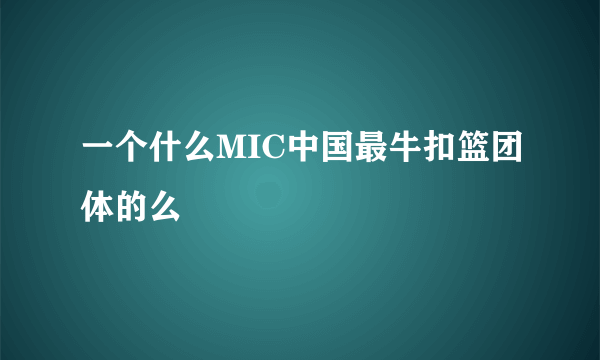 一个什么MIC中国最牛扣篮团体的么